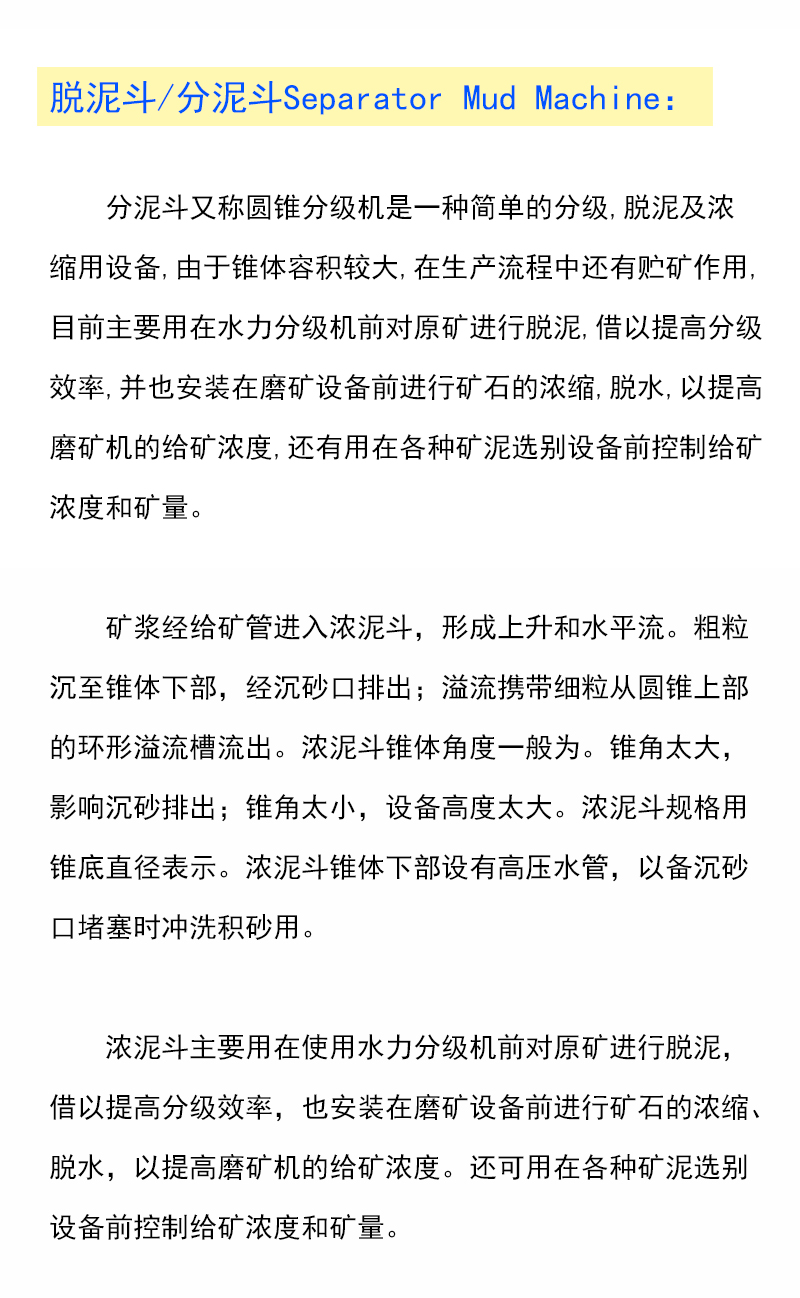 脱泥斗/分泥斗Separator Mud Machine:

分泥斗又称圆锥分级机是一种简单的分级,脱泥及浓缩用设备,由于锥体容积较大,在生产流程中还有贮矿作用,目前主要用在水力分级机前对原矿进行脱泥,借以提高分级效率,并也安装在磨矿设备前进行矿石的浓缩,脱水,以提高磨矿机的给矿浓度,还有用在各种矿泥选别设备前控制给矿浓度和矿量。

矿浆经给矿管进入浓泥斗，形成上升和水平流。粗粒沉至锥体下部，经沉砂口排出；溢流携带细粒从圆锥上部的环形溢流槽流出。浓泥斗锥体角度一般为。锥角太大，影响沉砂排出；锥角太小，设备高度太大。浓泥斗规格用锥底直径表示。浓泥斗锥体下部设有高压水管，以备沉砂口堵塞时冲洗积砂用。

浓泥斗主要用在使用水力分级机前对原矿进行脱泥，借以提高分级效率，也安装在磨矿设备前进行矿石的浓缩、脱水，以提高磨矿机的给矿浓度。还可用在各种矿泥选别设备前控制给矿浓度和矿量。